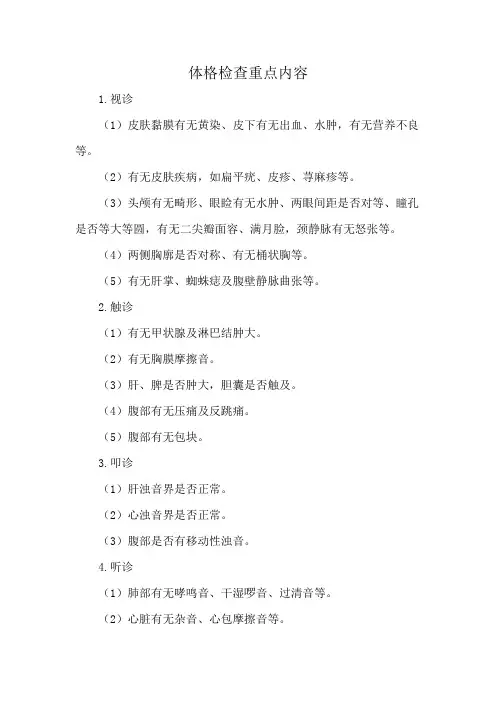 体格检查重点内容

1.视诊

（1）皮肤黏膜有无黄染、皮下有无出血、水肿，有无营养不良等。

（2）有无皮肤疾病，如扁平疣、皮疹、荨麻疹等。

（3）头颅有无畸形、眼睑有无水肿、两眼间距是否对等、瞳孔是否等大等圆，有无二尖瓣面容、满月脸，颈静脉有无怒张等。

（4）两侧胸廓是否对称、有无桶状胸等。

（5）有无肝掌、蜘蛛痣及腹壁静脉曲张等。

2.触诊

（1）有无甲状腺及淋巴结肿大。

（2）有无胸膜摩擦音。

（3）肝、脾是否肿大，胆囊是否触及。

（4）腹部有无压痛及反跳痛。

（5）腹部有无包块。

3.叩诊

（1）肝浊音界是否正常。

（2）心浊音界是否正常。

（3）腹部是否有移动性浊音。

4.听诊

（1）肺部有无哮鸣音、干湿啰音、过清音等。

（2）心脏有无杂音、心包摩擦音等。